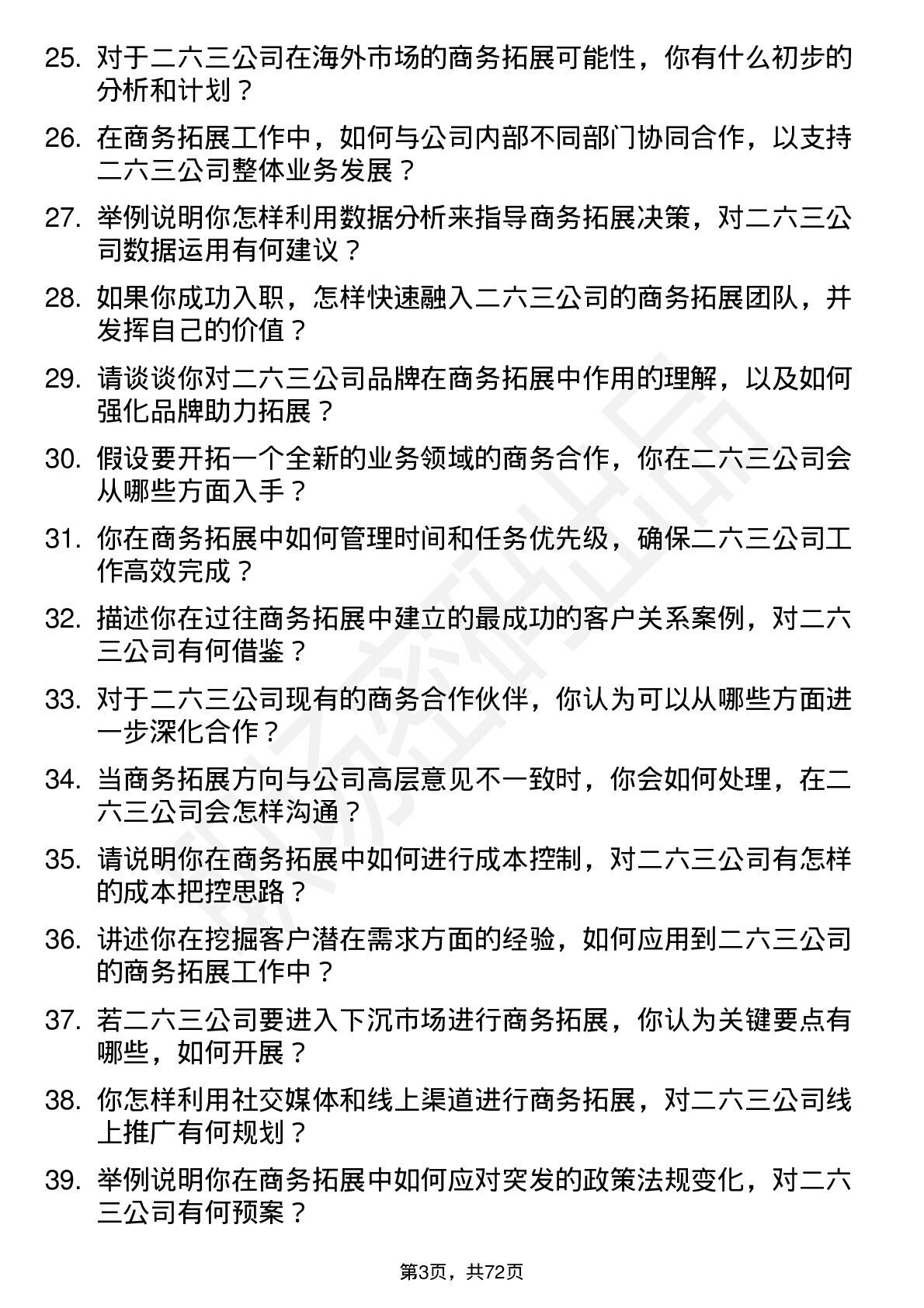 25. 对于二六三公司在海外市场的商务拓展可能性，你有什么初步的分析和计划？

26. 在商务拓展工作中，如何与公司内部不同部门协同合作，以支持二六三公司整体业务发展？

27. 举例说明你怎样利用数据分析来指导商务拓展决策，对二六三公司数据运用有何建议？

28. 如果你成功入职，怎样快速融入二六三公司的商务拓展团队，并发挥自己的价值？

29. 请谈谈你对二六三公司品牌在商务拓展中作用的理解，以及如何强化品牌助力拓展？

30. 假设要开拓一个全新的业务领域的商务合作，你在二六三公司会从哪些方面入手？

31. 你在商务拓展中如何管理时间和任务优先级，确保二六三公司工作高效完成？

32. 描述你在过往商务拓展中建立的最成功的客户关系案例，对二六三公司有何借鉴？

33. 对于二六三公司现有的商务合作伙伴，你认为可以从哪些方面进一步深化合作？

34. 当商务拓展方向与公司高层意见不一致时，你会如何处理，在二六三公司会怎样沟通？

35. 请说明你在商务拓展中如何进行成本控制，对二六三公司有怎样的成本把控思路？

36. 讲述你在挖掘客户潜在需求方面的经验，如何应用到二六三公司的商务拓展工作中？

37. 若二六三公司要进入下沉市场进行商务拓展，你认为关键要点有哪些，如何开展？

38. 你怎样利用社交媒体和线上渠道进行商务拓展，对二六三公司线上推广有何规划？

39. 举例说明你在商务拓展中如何应对突发的政策法规变化，对二六三公司有何预案？

第3页，共72页